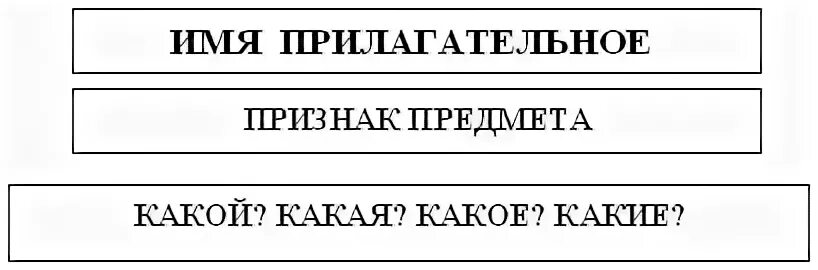 ИМЯ ПРИЛАГАТЕЛЬНОЕ

ПРИЗНАК ПРЕДМЕТА

КАКОЙ? КАКАЯ? КАКОЕ? КАКИЕ?